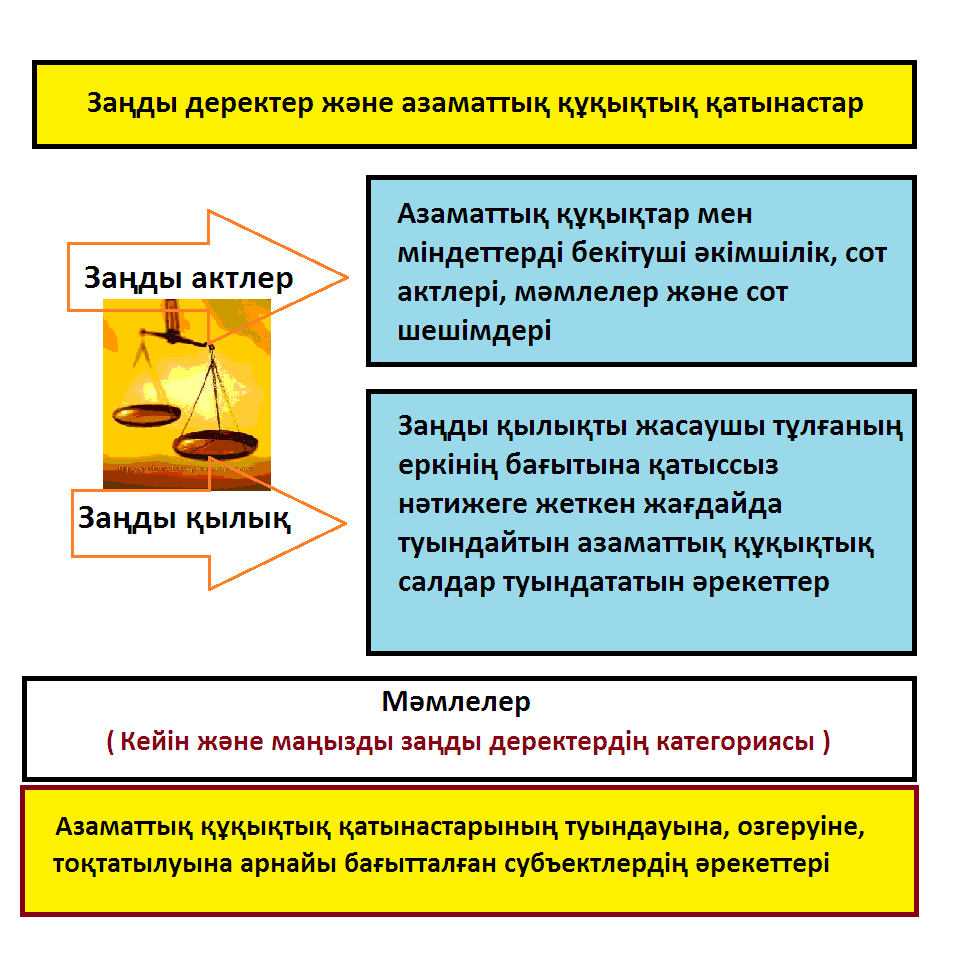 Заңды деректер және азаматтық құқықтық қатынастар

Заңды актлер

Азаматтық құқықтар мен міндеттерді бекітуші әкімшілік, сот актлері, мәмлелер және сот шешімдері

Заңды қылық

Заңды қылықты жасаушы тұлғаның еркінің бағытына қатыссыз нәтижеге жеткен жағдайда туындайтын азаматтық құқықтық салдар туындататын әрекеттер

Мәмлелер

( Кейін және маңызды заңды деректердің категориясы )

Азаматтық құқықтық қатынастарының туындауына, озгеруіне, тоқтатылуына арнайы бағытталған субъектлердің әрекеттері